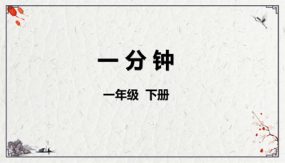 一分钟

一年级 下册